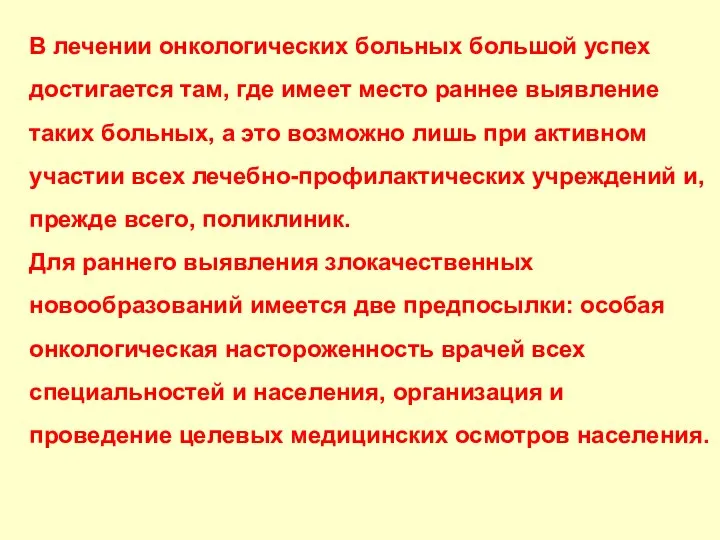 В лечении онкологических больных большой успех достигается там, где имеет место раннее выявление таких больных, а это возможно лишь при активном участии всех лечебно-профилактических учреждений и, прежде всего, поликлиник.
Для раннего выявления злокачественных новообразований имеется две предпосылки: особая онкологическая настороженность врачей всех специальностей и населения, организация и проведение целевых медицинских осмотров населения.